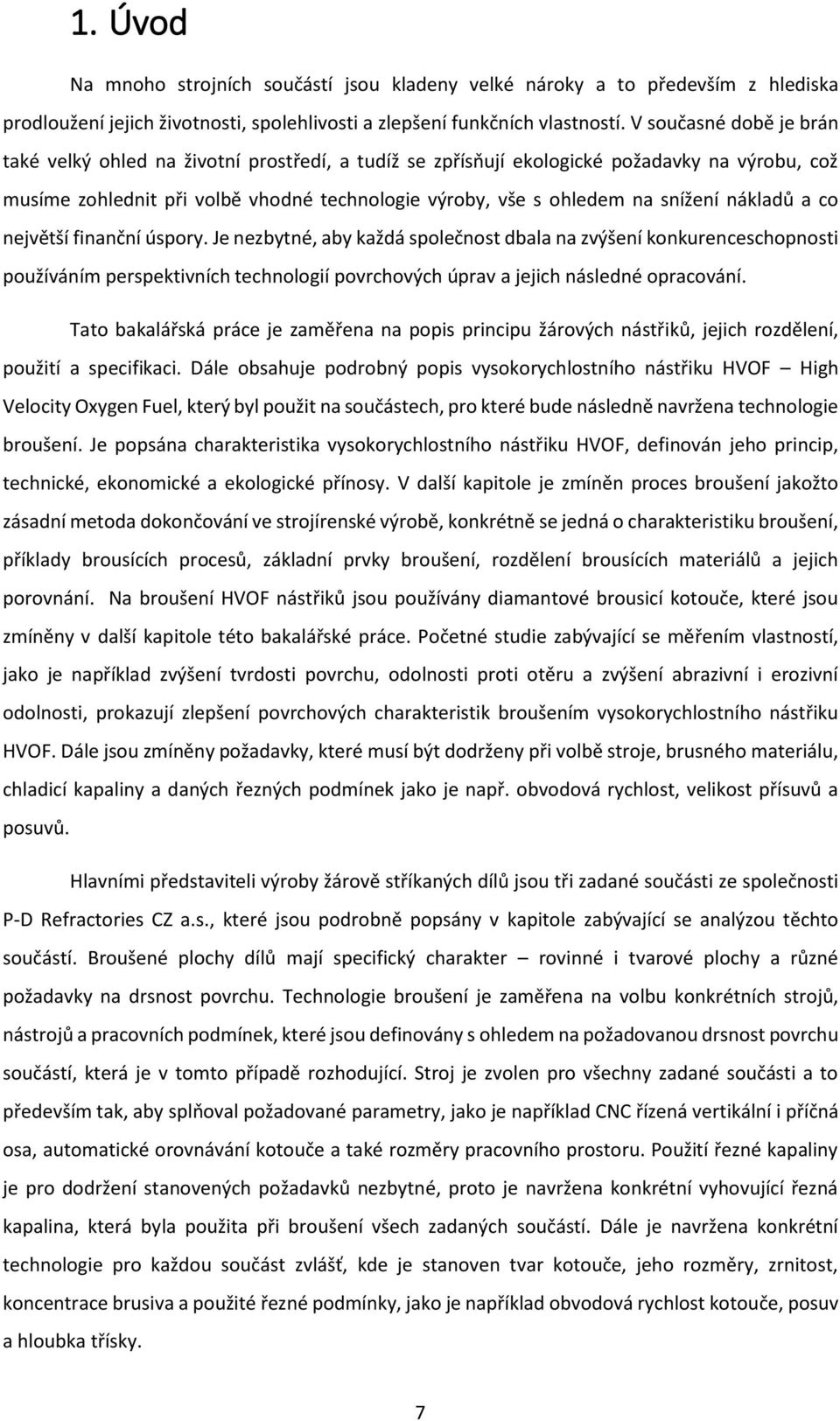 1. Úvod

Na mnoho strojních součástí jsou kladeny velké nároky a to především z hlediska prodloužení jejich životnosti, spolehlivosti a zlepšení funkčních vlastností. V současné době je brán také velký ohled na životní prostředí, a tudíž se zpřísňují ekologické požadavky na výrobu, což musíme zohlednit při volbě vhodné technologie výroby, vše s ohledem na snížení nákladů a co největší finanční úspory. Je nezbytné, aby každá společnost dbala na zvýšení konkurenceschopnosti používáním perspektivních technologií povrchových úprav a jejich následné opracování.

Tato bakalářská práce je zaměřena na popis principu žárových nástřiků, jejich rozdělení, použití a specifikaci. Dále obsahuje podrobný popis vysokorychlostního nástřiku HVOF – High Velocity Oxygen Fuel, který byl použit na součástech, pro které bude následně navržena technologie broušení. Je popsána charakteristika vysokorychlostního nástřiku HVOF, definován jeho princip, technické, ekonomické a ekologické přínosy. V další kapitole je zmíněn proces broušení jakožto zásadní metoda dokončování ve strojírenské výrobě, konkrétně se jedná o charakteristiku broušení, příklady brousících procesů, základní prvky broušení, rozdělení brousících materiálů a jejich porovnání. Na broušení HVOF nástřiků jsou používány diamantové brousicí kotouče, které jsou zmíněny v další kapitole této bakalářské práce. Početné studie zabývající se měřením vlastností, jako je například zvýšení tvrdosti povrchu, odolnosti proti otěru a zvýšení abrazivní i erozivní odolnosti, prokazují zlepšení povrchových charakteristik broušením vysokorychlostního nástřiku HVOF. Dále jsou zmíněny požadavky, které musí být dodrženy při volbě stroje, brusného materiálu, chladicí kapaliny a daných řezných podmínek jako je např. obvodová rychlost, velikost přísuvů a posuvů.

Hlavními představiteli výroby žárově stříkaných dílů jsou tři zadané součásti ze společnosti P-D Refractories CZ a.s., které jsou podrobně popsány v kapitole zabývající se analýzou těchto součástí. Broušené plochy dílů mají specifický charakter – rovinné i tvarové plochy a různé požadavky na drsnost povrchu. Technologie broušení je zaměřena na volbu konkrétních strojů, nástrojů a pracovních podmínek, které jsou definovány s ohledem na požadovanou drsnost povrchu součástí, která je v tomto případě rozhodující. Stroj je zvolen pro všechny zadané součásti a to především tak, aby splňoval požadované parametry, jako je například CNC řízená vertikální i příčná osa, automatické orovnávání kotouče a také rozměry pracovního prostoru. Použití řezné kapaliny je pro dodržení stanovených požadavků nezbytné, proto je navržena konkrétní vyhovující řezná kapalina, která byla použita při broušení všech zadaných součástí. Dále je navržena konkrétní technologie pro každou součást zvlášť, kde je stanoven tvar kotouče, jeho rozměry, zrnitost, koncentrace brusiva a použité řezné podmínky, jako je například obvodová rychlost kotouče, posuv a hloubka třísky.

7